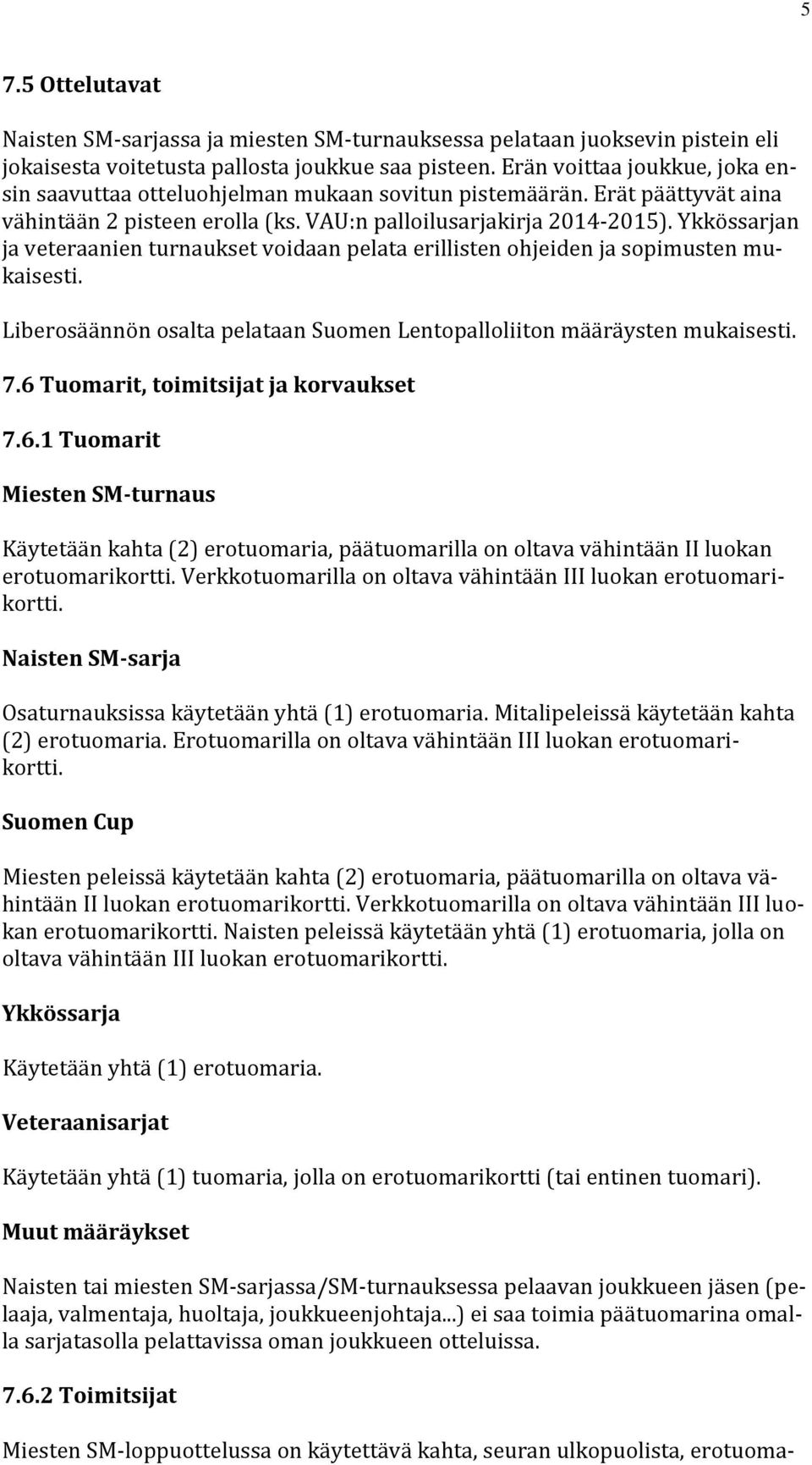 5

7.5 Ottelutavat

Naisten SM-sarjassa ja miesten SM-turnauksessa pelataan juoksevin pistein eli jokaisesta voitetusta pallosta joukkue saa pisteen. Erän voittaa joukkue, joka ensin saavuttaa otteluohjelman mukaan sovitun pistemäärän. Erät päättyvät aina vähintään 2 pisteen erolla (ks. VAU:n palloilusarjakirja 2014-2015). Ykkössarjan ja veteraanien turnaukset voidaan pelata erillisten ohjeiden ja sopimusten mukaisesti.

Liberosäännön osalta pelataan Suomen Lentopalloliiton määräysten mukaisesti.

7.6 Tuomarit, toimitsijat ja korvaukset

7.6.1 Tuomarit

Miesten SM-turnaus

Käytetään kahta (2) erotuomaria, päätuomarilla on oltava vähintään II luokan erotuomarikortti. Verkkotuomarilla on oltava vähintään III luokan erotuomarikortti.

Naisten SM-sarja

Osaturnauksissa käytetään yhtä (1) erotuomaria. Mitalipeleissä käytetään kahta (2) erotuomaria. Erotuomarilla on oltava vähintään III luokan erotuomarikortti.

Suomen Cup

Miesten peleissä käytetään kahta (2) erotuomaria, päätuomarilla on oltava vähintään II luokan erotuomarikortti. Verkkotuomarilla on oltava vähintään III luokan erotuomarikortti. Naisten peleissä käytetään yhtä (1) erotuomaria, jolla on oltava vähintään III luokan erotuomarikortti.

Ykkössarja

Käytetään yhtä (1) erotuomaria.

Veteraanisarjat

Käytetään yhtä (1) tuomaria, jolla on erotuomarikortti (tai entinen tuomari).

Muut määräykset

Naisten tai miesten SM-sarjassa/SM-turnauksessa pelaavan joukkueen jäsen (pelaaja, valmentaja, huoltaja, joukkueenjohtaja...) ei saa toimia päätuomarina omalla sarjatasolla pelattavissa oman joukkueen otteluissa.

7.6.2 Toimitsijat

Miesten SM-loppuottelussa on käytettävä kahta, seuran ulkopuolista, erotuoma-